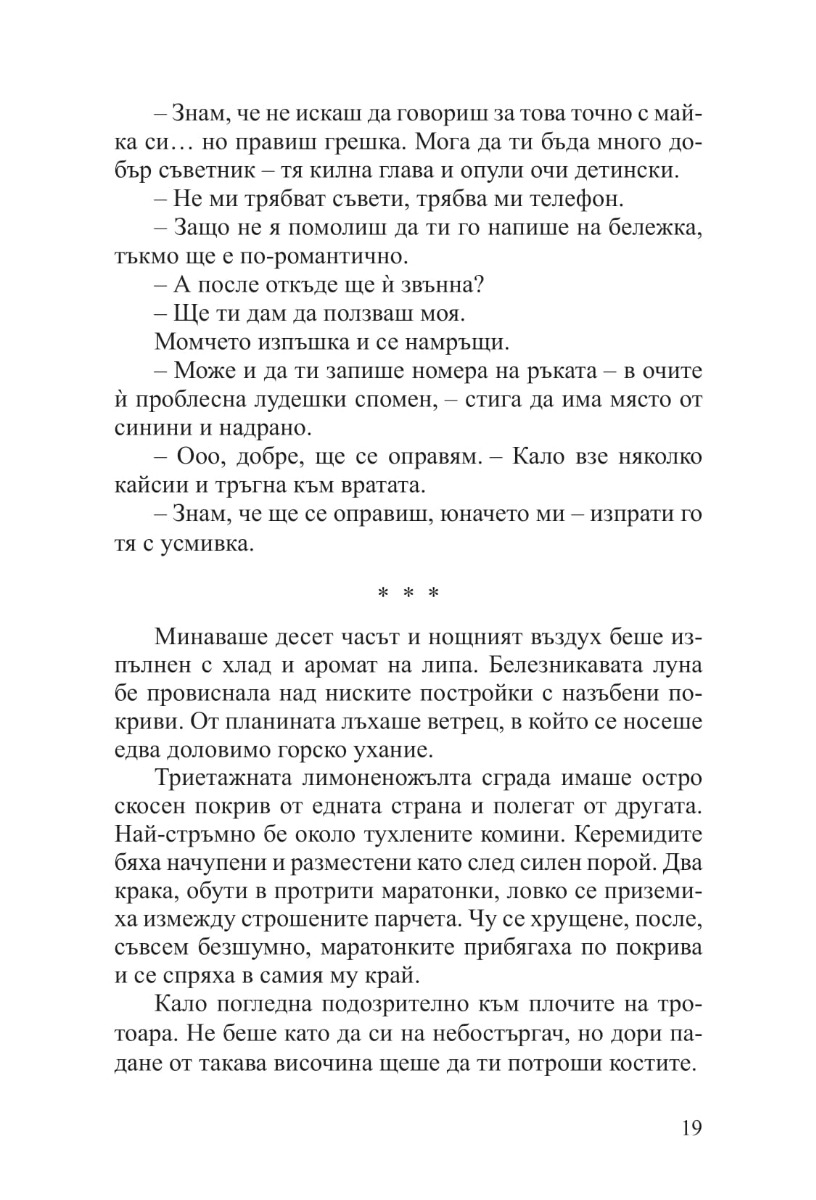 – Знам, че не искаш да говориш за това точно с майка си… но правиш грешка. Мога да ти бъда много добър съветник – тя килна глава и опули очи детински.

– Не ми трябват съвети, трябва ми телефон.

– Защо не я помолиш да ти го напише на бележка, тъкмо ще е по-романтично.

– А после откъде ще ѝ звънна?

– Ще ти дам да ползваш моя.

Момчето изпъшка и се намръщи.

– Може и да ти запише номера на ръката – в очите ѝ проблесна лудешки спомен, – стига да има място от синини и надрано.

– Ооо, добре, ще се оправям. – Кало взе няколко кайсии и тръгна към вратата.

– Знам, че ще се оправиш, юначето ми – изпрати го тя с усмивка.

* * *

Минаваше десет часът и нощният въздух беше изпълнен с хлад и аромат на липа. Белезникавата луна бе провиснала над ниските постройки с назъбени покриви. От планината лъхаше ветрец, в който се носеше едва доловимо горско ухание.

Триетажната лимоненожълта сграда имаше остро скосен покрив от едната страна и полегат от другата. Най-стръмно бе около тухлените комини. Керемидите бяха начупени и разместени като след силен порой. Два крака, обути в протрити маратонки, ловко се приземиха измежду строшените парчета. Чу се хрущене, после, съвсем безшумно, маратонките прибягаха по покрива и се спряха в самия му край.

Кало погледна подозрително към плочите на тротоара. Не беше като да си на небостъргач, но дори падане от такава височина щеше да ти потроши костите.

19